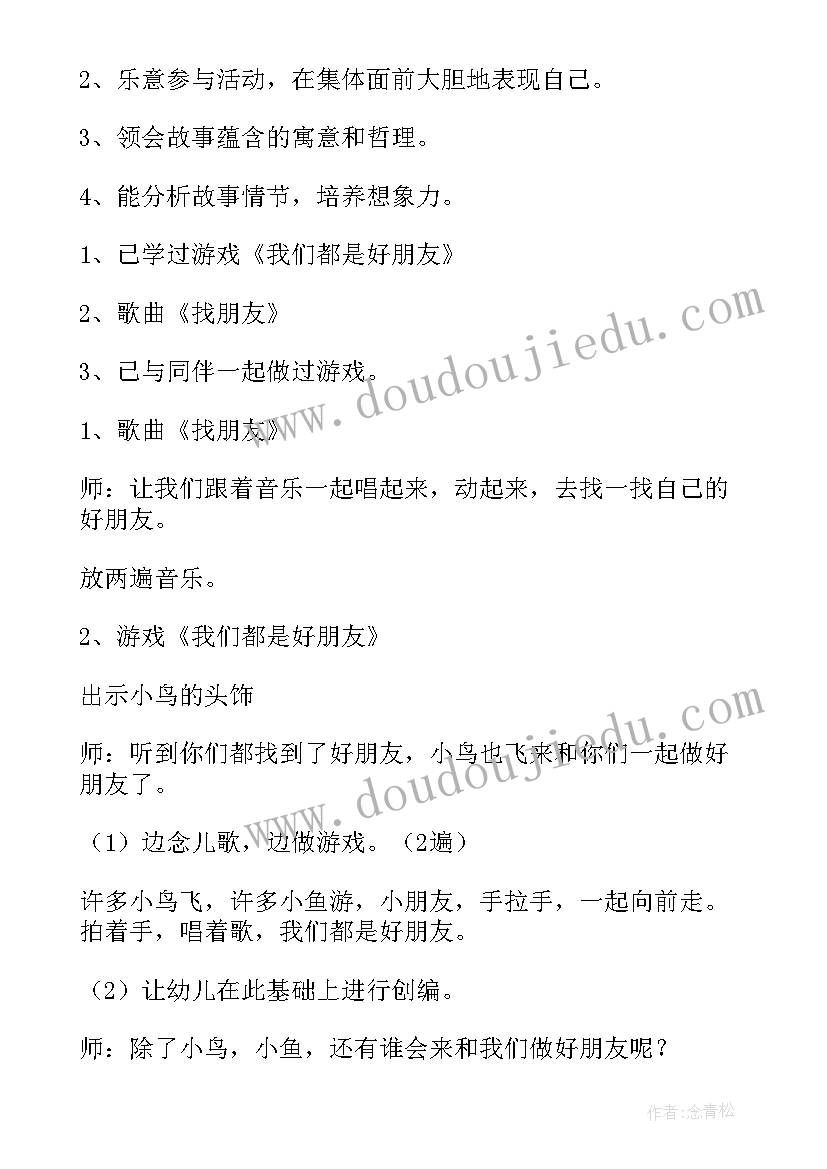 2、乐意参与活动，在集体面前大胆地表现自己。

3、领会故事蕴含的寓意和哲理。

4、能分析故事情节，培养想象力。

1、已学过游戏《我们都是好朋友》

2、歌曲《找朋友》

3、已与同伴一起做过游戏。

1、歌曲《找朋友》

师：让我们跟着音乐一起唱起来，动起来，去找一找自己的好朋友。

放两遍音乐。

2、游戏《我们都是好朋友》

出示小鸟的头饰

师：听到你们都找到了好朋友，小鸟也飞来和你们一起做好朋友了。

（1）边念儿歌，边做游戏。（2遍）

许多小鸟飞，许多小鱼游，小朋友，手拉手，一起向前走。拍着手，唱着歌，我们都是好朋友。

（2）让幼儿在此基础上进行创编。

师：除了小鸟，小鱼，还有谁会来和我们做好朋友呢？

www.doudoujiedu.com

www.doudoujiedu.com

作者:念青松